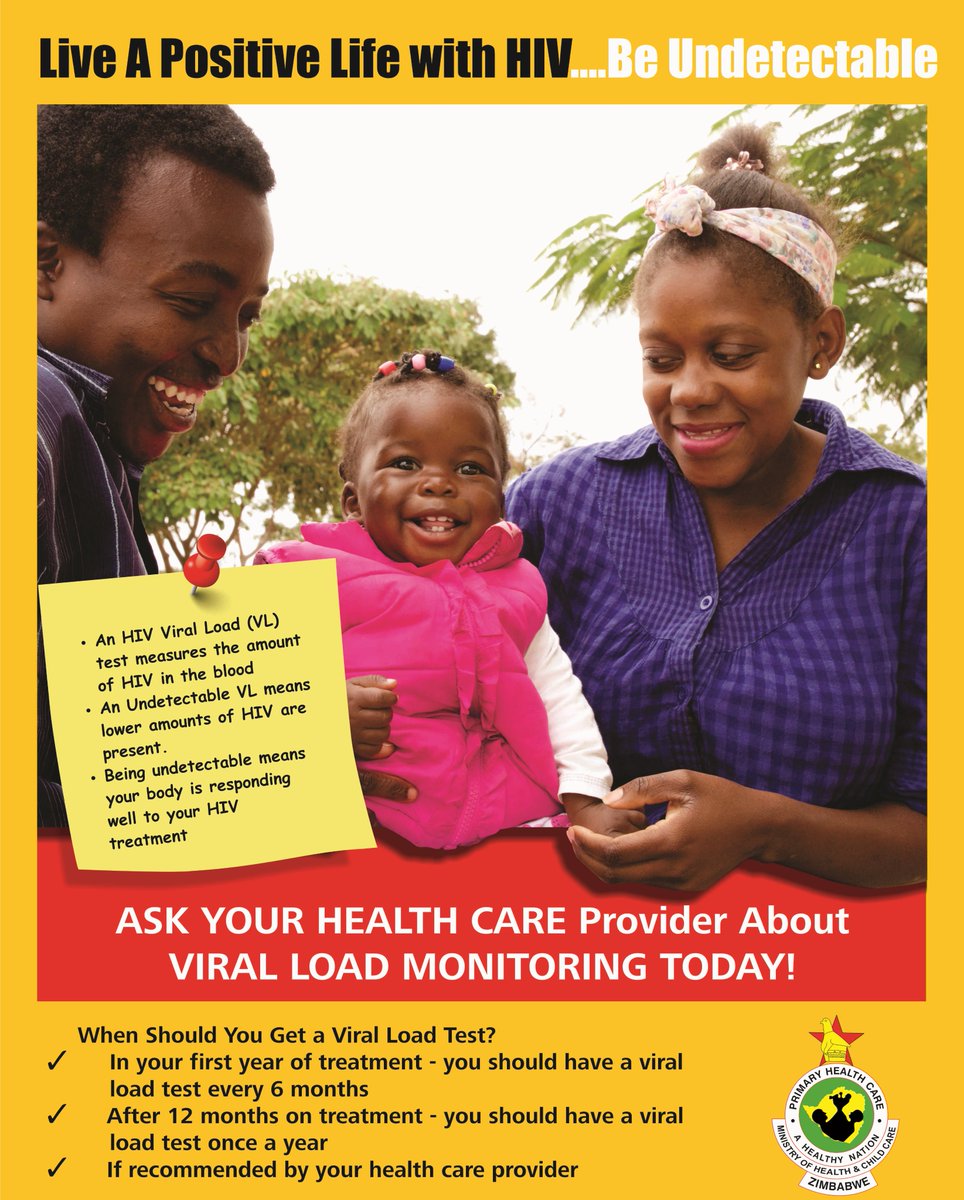 Live A Positive Life with HIV....Be Undetectable

• An HIV Viral Load (VL) test measures the amount of HIV in the blood
• An Undetectable VL means lower amounts of HIV are present.
• Being undetectable means your body is responding well to your HIV treatment

ASK YOUR HEALTH CARE Provider About VIRAL LOAD MONITORING TODAY!

When Should You Get a Viral Load Test?
✓ In your first year of treatment - you should have a viral load test every 6 months
✓ After 12 months on treatment - you should have a viral load test once a year
✓ If recommended by your health care provider

PRIMARY HEALTH CARE
A HEALTHY NATION
MINISTRY OF HEALTH & CHILD CARE
ZIMBABWE